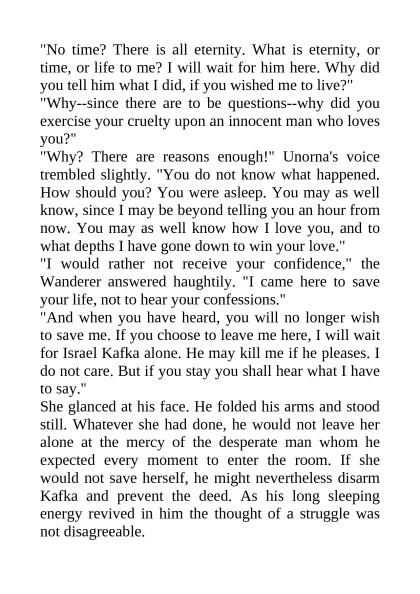 "No time? There is all eternity. What is eternity, or time, or life to me? I will wait for him here. Why did you tell him what I did, if you wished me to live?"
"Why--since there are to be questions--why did you exercise your cruelty upon an innocent man who loves you?"
"Why? There are reasons enough!" Unorna's voice trembled slightly. "You do not know what happened. How should you? You were asleep. You may as well know, since I may be beyond telling you an hour from now. You may as well know how I love you, and to what depths I have gone down to win your love."
"I would rather not receive your confidence," the Wanderer answered haughtily. "I came here to save your life, not to hear your confessions."
"And when you have heard, you will no longer wish to save me. If you choose to leave me here, I will wait for Israel Kafka alone. He may kill me if he pleases. I do not care. But if you stay you shall hear what I have to say."
She glanced at his face. He folded his arms and stood still. Whatever she had done, he would not leave her alone at the mercy of the desperate man whom he expected every moment to enter the room. If she would not save herself, he might nevertheless disarm Kafka and prevent the deed. As his long sleeping energy revived in him the thought of a struggle was not disagreeable.